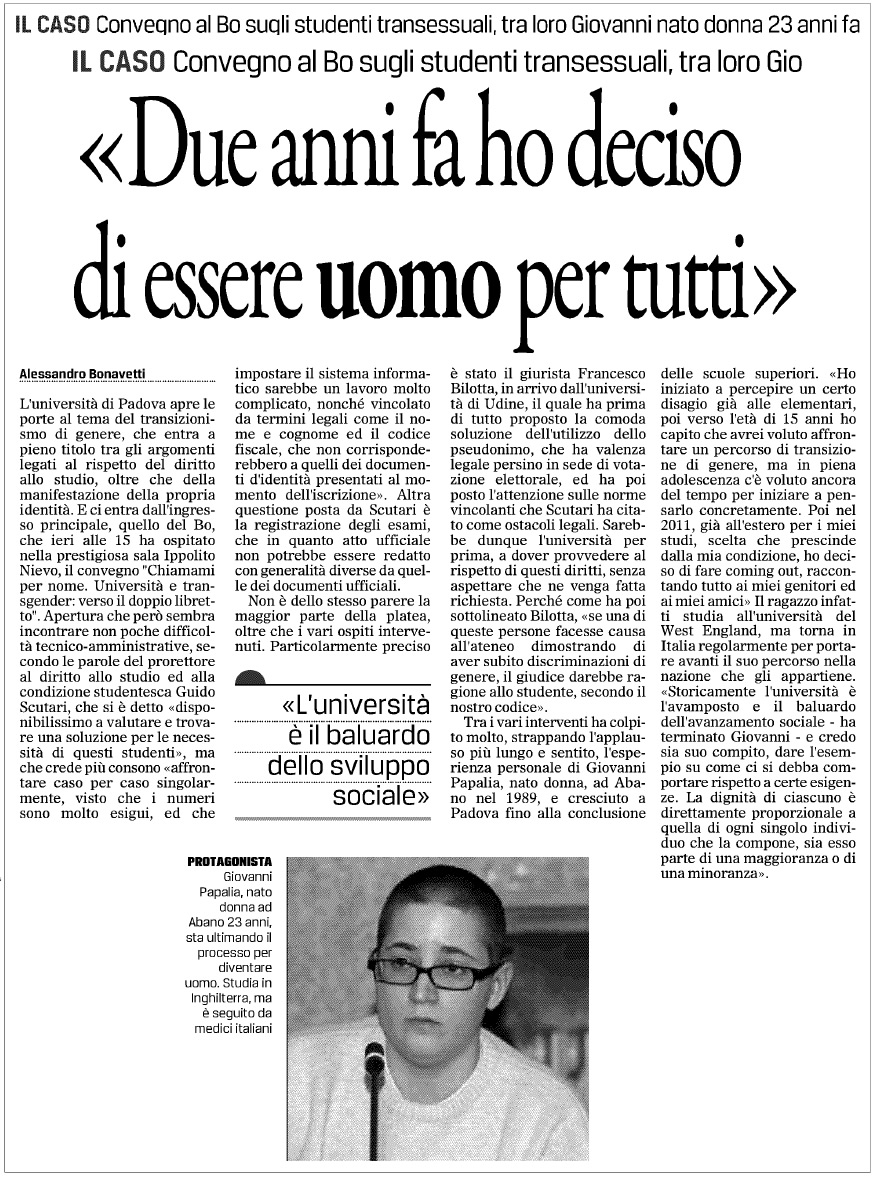 IL CASO Convegno al Bo sugli studenti transessuali, tra loro Giovanni nato donna 23 anni fa

IL CASO Convegno al Bo sugli studenti transessuali, tra loro Gio

«Due anni fa ho deciso di essere uomo per tutti»

Alessandro Bonavetti

L'università di Padova apre le porte al tema del transizionismo di genere, che entra a pieno titolo tra gli argomenti legati al rispetto del diritto allo studio, oltre che della manifestazione della propria identità. E ci entra dall'ingresso principale, quello del Bo, che ieri alle 15 ha ospitato nella prestigiosa sala Ippolito Nievo, il convegno "Chiamami per nome. Università e transgender: verso il doppio libretto". Apertura che però sembra incontrare non poche difficoltà tecnico-amministrative, secondo le parole del prorettore al diritto allo studio ed alla condizione studentesca Guido Scutari, che si è detto «disponibilissimo a valutare e trovare una soluzione per le necessità di questi studenti», ma che crede più consono «affrontare caso per caso singolarmente, visto che i numeri sono molto esigui, ed che impostare il sistema informatico sarebbe un lavoro molto complicato, nonché vincolato da termini legali come il nome e cognome ed il codice fiscale, che non corrisponderebbero a quelli dei documenti d'identità presentati al momento dell'iscrizione». Altra questione posta da Scutari è la registrazione degli esami, che in quanto atto ufficiale non potrebbe essere redatto con generalità diverse da quelle dei documenti ufficiali.

Non è dello stesso parere la maggior parte della platea, oltre che i vari ospiti intervenuti. Particolarmente preciso è stato il giurista Francesco Bilotta, in arrivo dall'università di Udine, il quale ha prima di tutto proposto la comoda soluzione dell'utilizzo dello pseudonimo, che ha valenza legale persino in sede di votazione elettorale, ed ha poi posto l'attenzione sulle norme vincolanti che Scutari ha citato come ostacoli legali. Sarebbe dunque l'università per prima, a dover provvedere al rispetto di questi diritti, senza aspettare che ne venga fatta richiesta. Perché come ha poi sottolineato Bilotta, «se una di queste persone facesse causa all'ateneo dimostrando di aver subito discriminazioni di genere, il giudice darebbe ragione allo studente, secondo il nostro codice».

Tra i vari interventi ha colpito molto, strappando l'applauso più lungo e sentito, l'esperienza personale di Giovanni Papalia, nato donna, ad Abano nel 1989, e cresciuto a Padova fino alla conclusione delle scuole superiori. «Ho iniziato a percepire un certo disagio già alle elementari, poi verso l'età di 15 anni ho capito che avrei voluto affrontare un percorso di transizione di genere, ma in piena adolescenza c'è voluto ancora del tempo per iniziare a pensarlo concretamente. Poi nel 2011, già all'estero per i miei studi, scelta che prescinde dalla mia condizione, ho deciso di fare coming out, raccontando tutto ai miei genitori ed ai miei amici» Il ragazzo infatti studia all'università del West England, ma torna in Italia regolarmente per portare avanti il suo percorso nella nazione che gli appartiene. «Storicamente l'università è l'avamposto e il baluardo dell'avanzamento sociale - ha terminato Giovanni - e credo sia suo compito, dare l'esempio su come ci si debba comportare rispetto a certe esigenze. La dignità di ciascuno è direttamente proporzionale a quella di ogni singolo individuo che la compone, sia esso parte di una maggioranza o di una minoranza».

«L'università è il baluardo dello sviluppo sociale»

PROTAGONISTA Giovanni Papalia, nato donna ad Abano 23 anni, sta ultimando il processo per diventare uomo. Studia in Inghilterra, ma è seguito da medici italiani